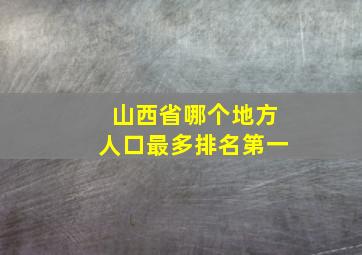 山西省哪个地方
人口最多排名第一